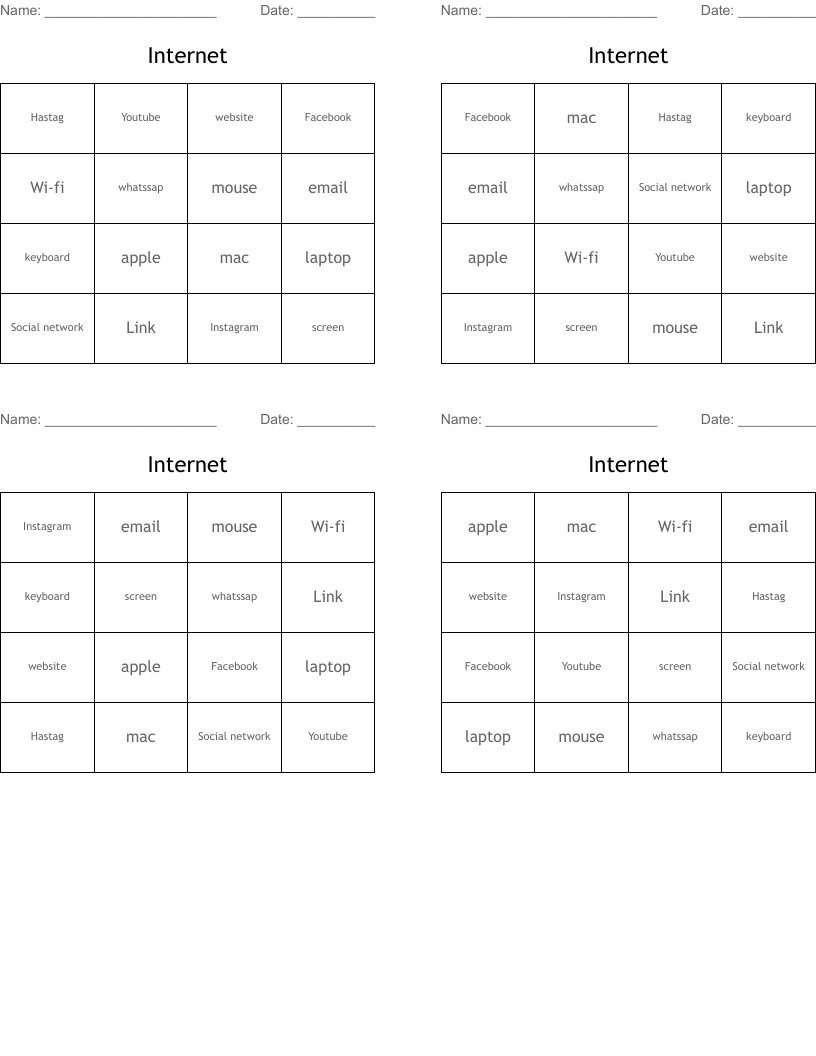 Name: ______________________ Date: __________

Internet

| Hastag | Youtube | website | Facebook |
|---|---|---|---|
| Wi-fi | whatssap | mouse | email |
| keyboard | apple | mac | laptop |
| Social network | Link | Instagram | screen |

Name: ______________________ Date: __________

Internet

| Facebook | mac | Hastag | keyboard |
|---|---|---|---|
| email | whatssap | Social network | laptop |
| apple | Wi-fi | Youtube | website |
| Instagram | screen | mouse | Link |

Name: ______________________ Date: __________

Internet

| Instagram | email | mouse | Wi-fi |
|---|---|---|---|
| keyboard | screen | whatssap | Link |
| website | apple | Facebook | laptop |
| Hastag | mac | Social network | Youtube |

Name: ______________________ Date: __________

Internet

| apple | mac | Wi-fi | email |
|---|---|---|---|
| website | Instagram | Link | Hastag |
| Facebook | Youtube | screen | Social network |
| laptop | mouse | whatssap | keyboard |